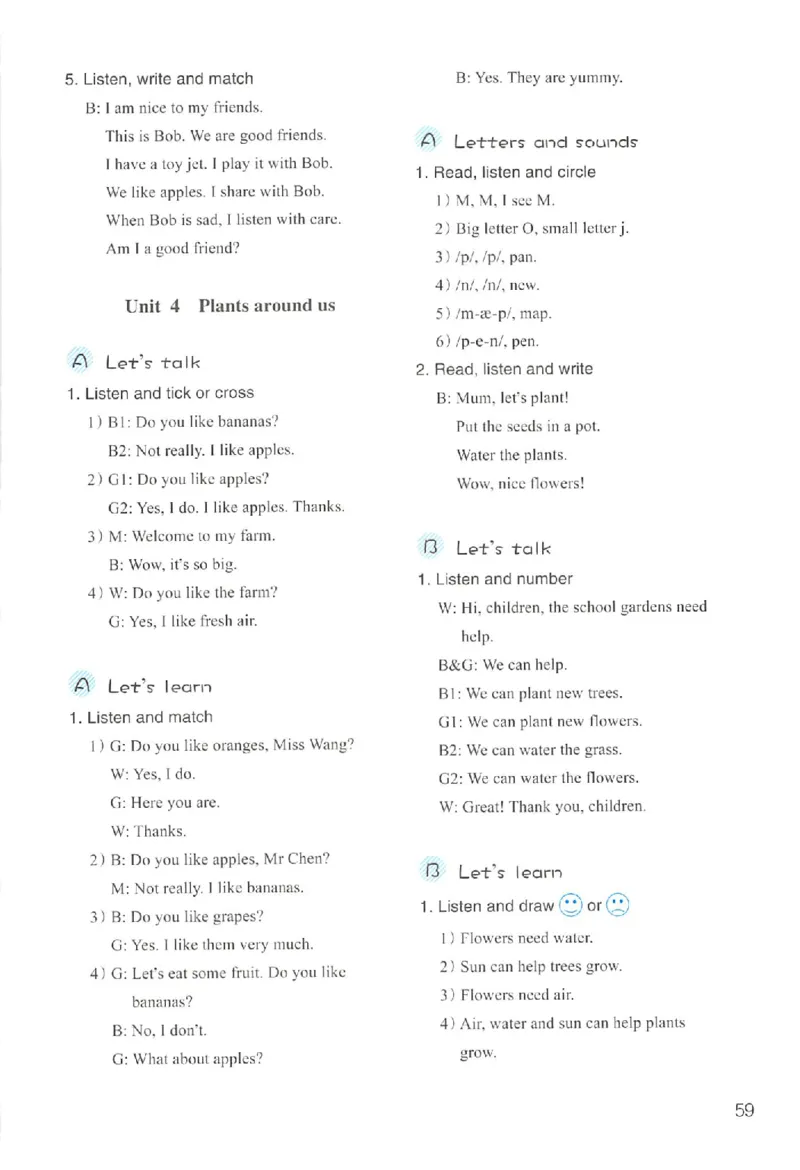 5. Listen, write and match

B: I am nice to my friends.

This is Bob. We are good friends.

I have a toy jet. I play it with Bob.

We like apples. I share with Bob.

When Bob is sad, I listen with care.

Am I a good friend?

Unit 4 Plants around us

A Let's talk

1. Listen and tick or cross

1) B1: Do you like bananas?

B2: Not really. I like apples.

2) G1: Do you like apples?

G2: Yes, I do. I like apples. Thanks.

3) M: Welcome to my farm.

B: Wow, it's so big.

4) W: Do you like the farm?

G: Yes, I like fresh air.

A Let's learn

1. Listen and match

1) G: Do you like oranges, Miss Wang?

W: Yes, I do.

G: Here you are.

W: Thanks.

2) B: Do you like apples, Mr Chen?

M: Not really. I like bananas.

3) B: Do you like grapes?

G: Yes. I like them very much.

4) G: Let's eat some fruit. Do you like bananas?

B: No, I don't.

G: What about apples?

B: Yes. They are yummy.

A Letters and sounds

1. Read, listen and circle

1) M, M, I see M.

2) Big letter O, small letter j.

3) /p/, /p/, pan.

4) /n/, /n/, new.

5) /m-æ-p/, map.

6) /p-e-n/, pen.

2. Read, listen and write

B: Mum, let's plant!

Put the seeds in a pot.

Water the plants.

Wow, nice flowers!

B Let's talk

1. Listen and number

W: Hi, children, the school gardens need help.

B&G: We can help.

B1: We can plant new trees.

G1: We can plant new flowers.

B2: We can water the grass.

G2: We can water the flowers.

W: Great! Thank you, children.

B Let's learn

1. Listen and draw or

1) Flowers need water.

2) Sun can help trees grow.

3) Flowers need air.

4) Air, water and sun can help plants grow.

59